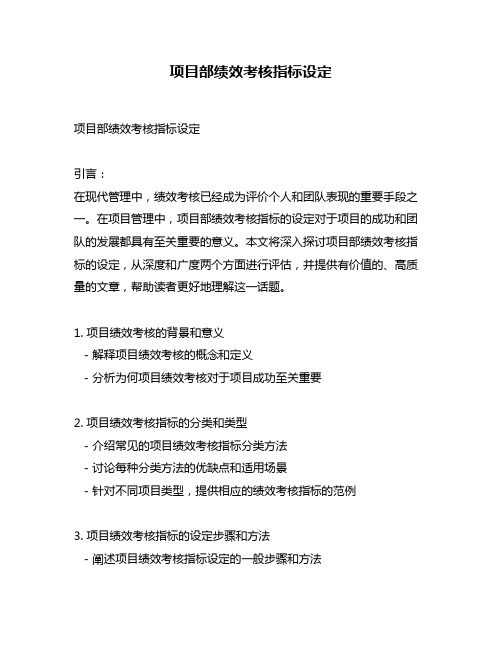 项目部绩效考核指标设定

项目部绩效考核指标设定

引言：
在现代管理中，绩效考核已经成为评价个人和团队表现的重要手段之一。在项目管理中，项目部绩效考核指标的设定对于项目的成功和团队的发展都具有至关重要的意义。本文将深入探讨项目部绩效考核指标的设定，从深度和广度两个方面进行评估，并提供有价值的、高质量的文章，帮助读者更好地理解这一话题。

1. 项目绩效考核的背景和意义
- 解释项目绩效考核的概念和定义
- 分析为何项目绩效考核对于项目成功至关重要

2. 项目绩效考核指标的分类和类型
- 介绍常见的项目绩效考核指标分类方法
- 讨论每种分类方法的优缺点和适用场景
- 针对不同项目类型，提供相应的绩效考核指标的范例

3. 项目绩效考核指标的设定步骤和方法
- 阐述项目绩效考核指标设定的一般步骤和方法